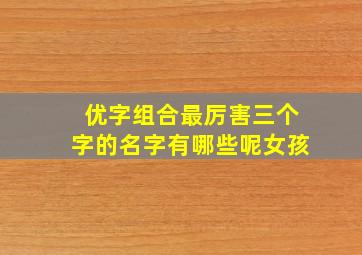 优字组合最厉害三个字的名字有哪些呢女孩